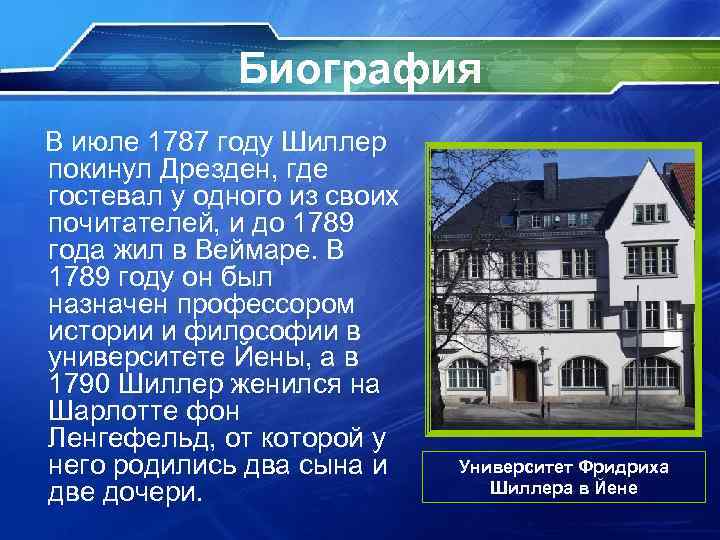 Биография

В июле 1787 году Шиллер покинул Дрезден, где гостевал у одного из своих почитателей, и до 1789 года жил в Веймаре. В 1789 году он был назначен профессором истории и философии в университете Йены, а в 1790 Шиллер женился на Шарлотте фон Ленгефельд, от которой у него родились два сына и две дочери.

Университет Фридриха Шиллера в Йене